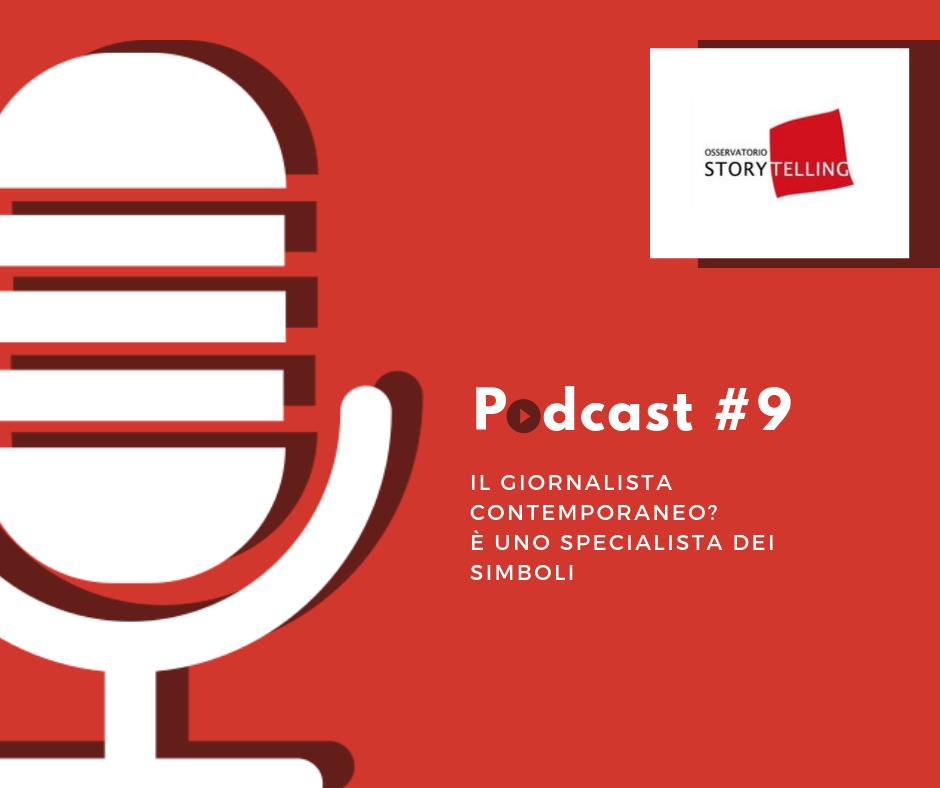 OSSERVATORIO
STORYTELLING

Podcast #9

IL GIORNALISTA CONTEMPORANEO?
È UNO SPECIALISTA DEI SIMBOLI